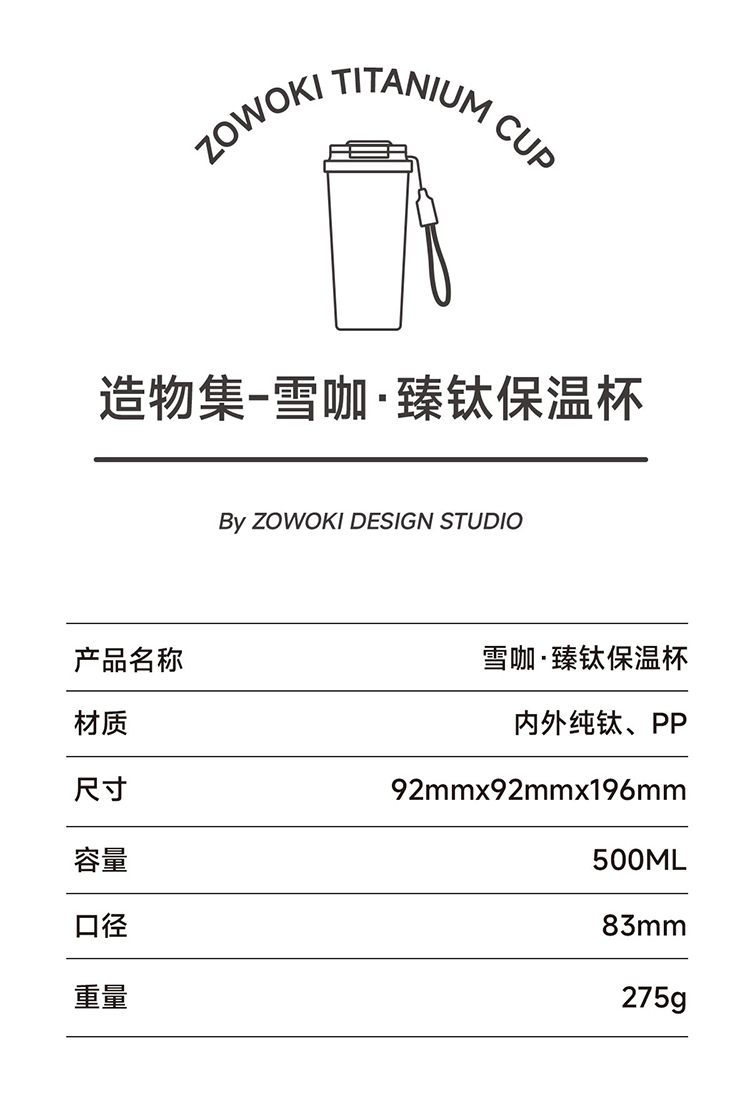 ZOWOKI TITANIUM CUP

造物集-雪咖·臻钛保温杯

By ZOWOKI DESIGN STUDIO

产品名称 雪咖·臻钛保温杯
材质 内外纯钛、PP
尺寸 92mmx92mmx196mm
容量 500ML
口径 83mm
重量 275g